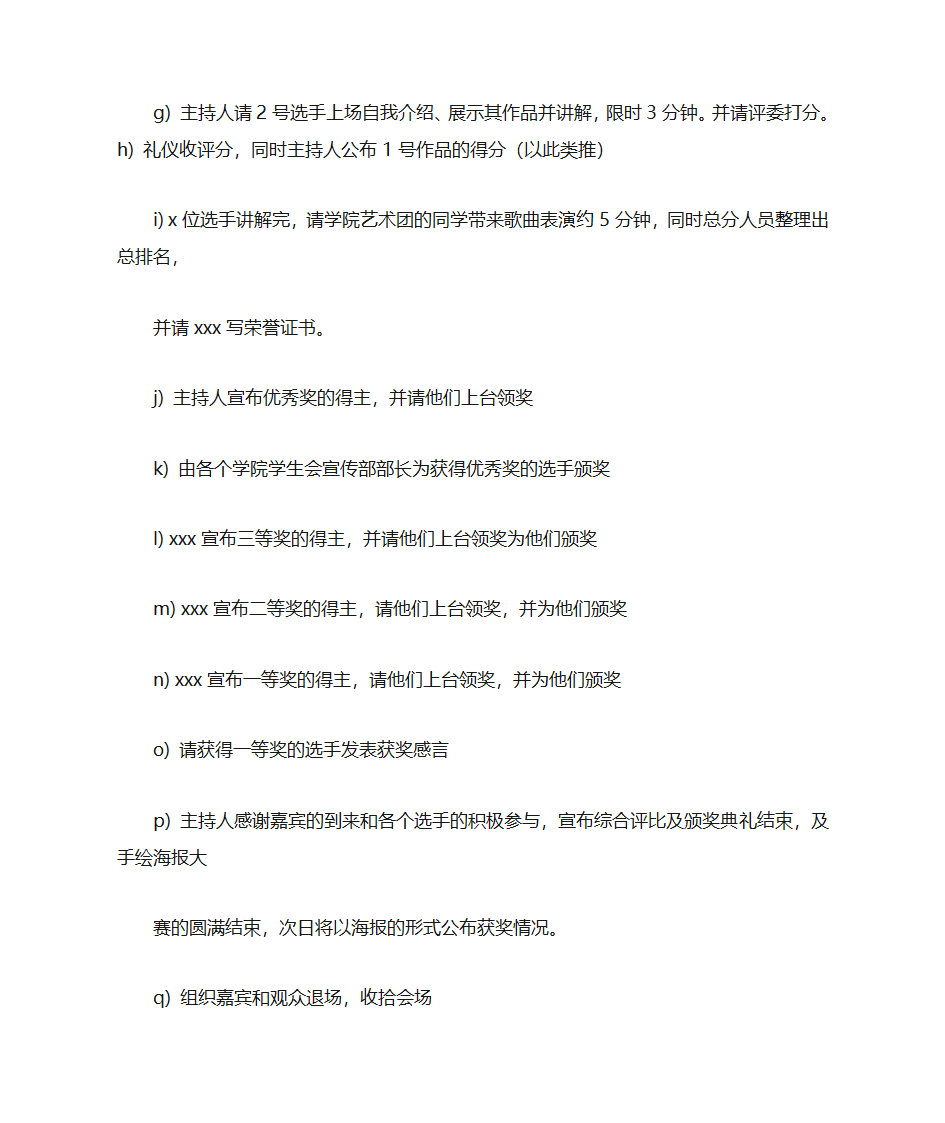 g) 主持人请 2 号选手上场自我介绍、展示其作品并讲解，限时 3 分钟。并请评委打分。h) 礼仪收评分，同时主持人公布 1 号作品的得分（以此类推）

i) x 位选手讲解完，请学院艺术团的同学带来歌曲表演约 5 分钟，同时总分人员整理出总排名，

并请 xxx 写荣誉证书。

j) 主持人宣布优秀奖的得主，并请他们上台领奖

k) 由各个学院学生会宣传部部长为获得优秀奖的选手颁奖

l) xxx 宣布三等奖的得主，并请他们上台领奖为他们颁奖

m) xxx 宣布二等奖的得主，请他们上台领奖，并为他们颁奖

n) xxx 宣布一等奖的得主，请他们上台领奖，并为他们颁奖

o) 请获得一等奖的选手发表获奖感言

p) 主持人感谢嘉宾的到来和各个选手的积极参与，宣布综合评比及颁奖典礼结束，及手绘海报大

赛的圆满结束，次日将以海报的形式公布获奖情况。

q) 组织嘉宾和观众退场，收拾会场